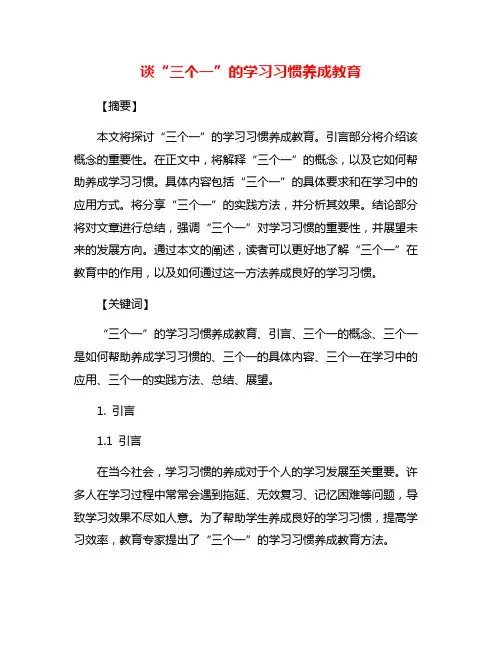 谈“三个一”的学习习惯养成教育

【摘要】

本文将探讨“三个一”的学习习惯养成教育。引言部分将介绍该概念的重要性。在正文中，将解释“三个一”的概念，以及它如何帮助养成学习习惯。具体内容包括“三个一”的具体要求和在学习中的应用方式。将分享“三个一”的实践方法，并分析其效果。结论部分将对文章进行总结，强调“三个一”对学习习惯的重要性，并展望未来的发展方向。通过本文的阐述，读者可以更好地了解“三个一”在教育中的作用，以及如何通过这一方法养成良好的学习习惯。

【关键词】

“三个一”的学习习惯养成教育、引言、三个一的概念、三个一是如何帮助养成学习习惯的、三个一的具体内容、三个一在学习中的应用、三个一的实践方法、总结、展望。

1. 引言

1.1 引言

在当今社会，学习习惯的养成对于个人的学习发展至关重要。许多人在学习过程中常常会遇到拖延、无效复习、记忆困难等问题，导致学习效果不尽如人意。为了帮助学生养成良好的学习习惯，提高学习效率，教育专家提出了“三个一”的学习习惯养成教育方法。